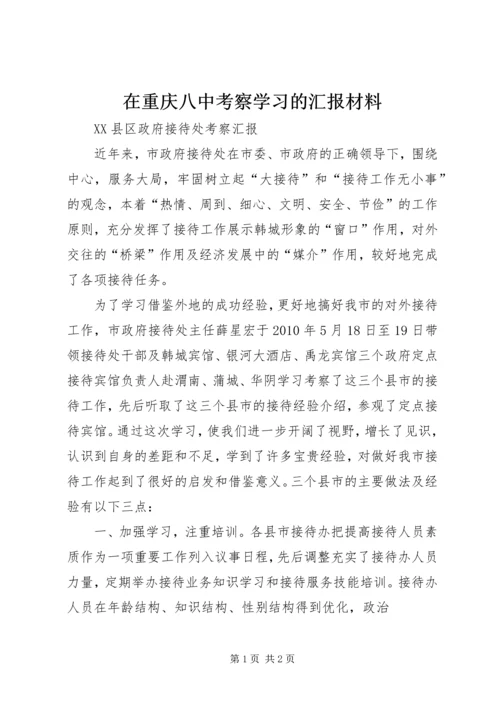 在重庆八中考察学习的汇报材料

XX县区政府接待处考察汇报

近年来，市政府接待处在市委、市政府的正确领导下，围绕中心，服务大局，牢固树立起“大接待”和“接待工作无小事”的观念，本着“热情、周到、细心、文明、安全、节俭”的工作原则，充分发挥了接待工作展示韩城形象的“窗口”作用，对外交往的“桥梁”作用及经济发展中的“媒介”作用，较好地完成了各项接待任务。

为了学习借鉴外地的成功经验，更好地搞好我市的对外接待工作，市政府接待处主任薛星宏于2010年5月18日至19日带领接待处干部及韩城宾馆、银河大酒店、禹龙宾馆三个政府定点接待宾馆负责人赴渭南、蒲城、华阴学习考察了这三个县市的接待工作，先后听取了这三个县市的接待经验介绍，参观了定点接待宾馆。通过这次学习，使我们进一步开阔了视野，增长了见识，认识到自身的差距和不足，学到了许多宝贵经验，对做好我市接待工作起到了很好的启发和借鉴意义。三个县市的主要做法及经验有以下三点：

一、加强学习，注重培训。各县市接待办把提高接待人员素质作为一项重要工作列入议事日程，先后调整充实了接待办人员力量，定期举办接待业务知识学习和接待服务技能培训。接待办人员在年龄结构、知识结构、性别结构得到优化，政治

第1页 共2页